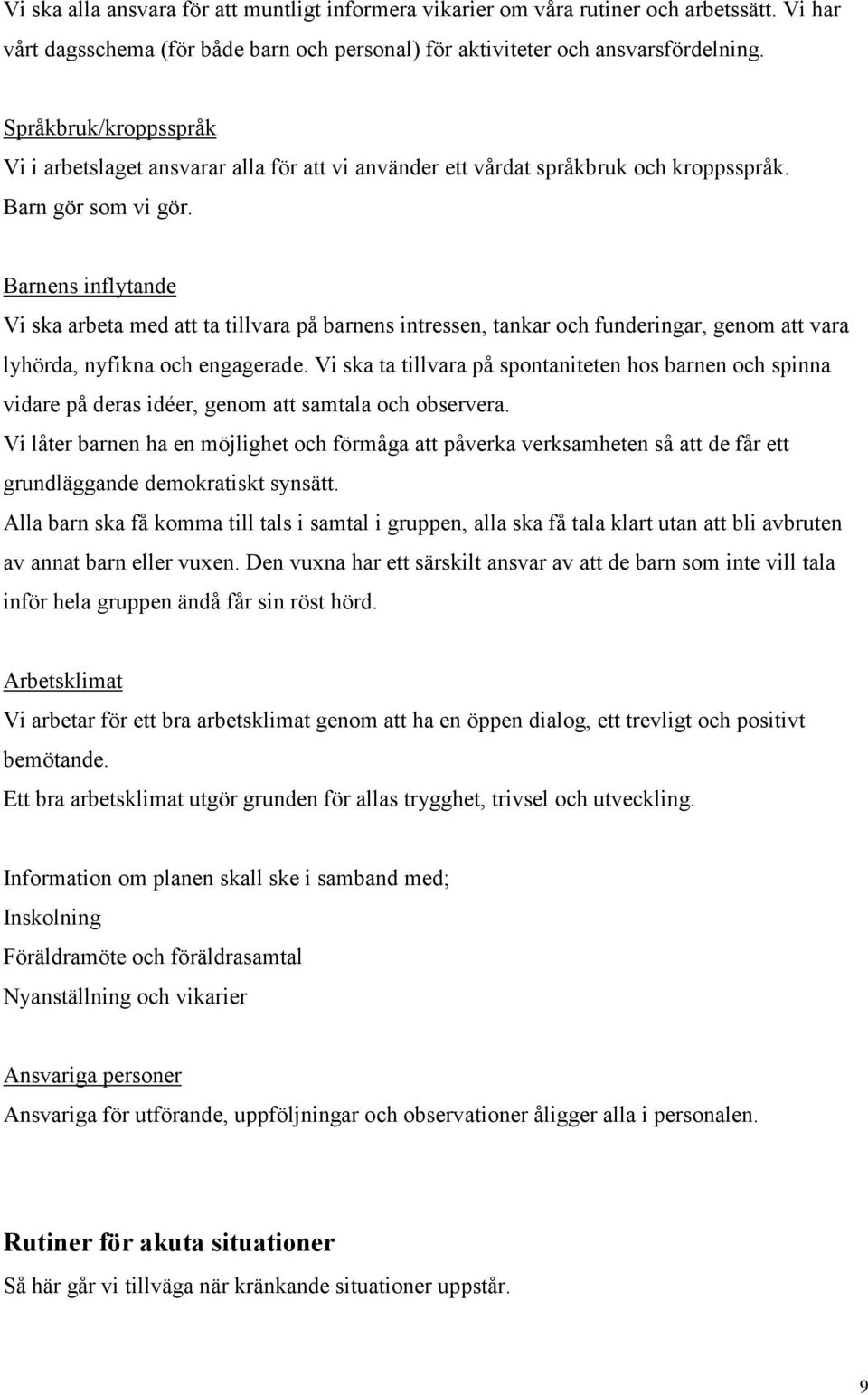 Vi ska alla ansvara för att muntligt informera vikarier om våra rutiner och arbetssätt. Vi har vårt dagsschema (för både barn och personal) för aktiviteter och ansvarsfördelning.

Språkbruk/kroppsspråk
Vi i arbetslaget ansvarar alla för att vi använder ett vårdat språkbruk och kroppsspråk. Barn gör som vi gör.

Barnens inflytande
Vi ska arbeta med att ta tillvara på barnens intressen, tankar och funderingar, genom att vara lyhörda, nyfikna och engagerade. Vi ska ta tillvara på spontaniteten hos barnen och spinna vidare på deras idéer, genom att samtala och observera.
Vi låter barnen ha en möjlighet och förmåga att påverka verksamheten så att de får ett grundläggande demokratiskt synsätt.
Alla barn ska få komma till tals i samtal i gruppen, alla ska få tala klart utan att bli avbruten av annat barn eller vuxen. Den vuxna har ett särskilt ansvar av att de barn som inte vill tala inför hela gruppen ändå får sin röst hörd.

Arbetsklimat
Vi arbetar för ett bra arbetsklimat genom att ha en öppen dialog, ett trevligt och positivt bemötande.
Ett bra arbetsklimat utgör grunden för allas trygghet, trivsel och utveckling.

Information om planen skall ske i samband med;
Inskolning
Föräldramöte och föräldrasamtal
Nyanställning och vikarier

Ansvariga personer
Ansvariga för utförande, uppföljningar och observationer åligger alla i personalen.

Rutiner för akuta situationer
Så här går vi tillväga när kränkande situationer uppstår.

9